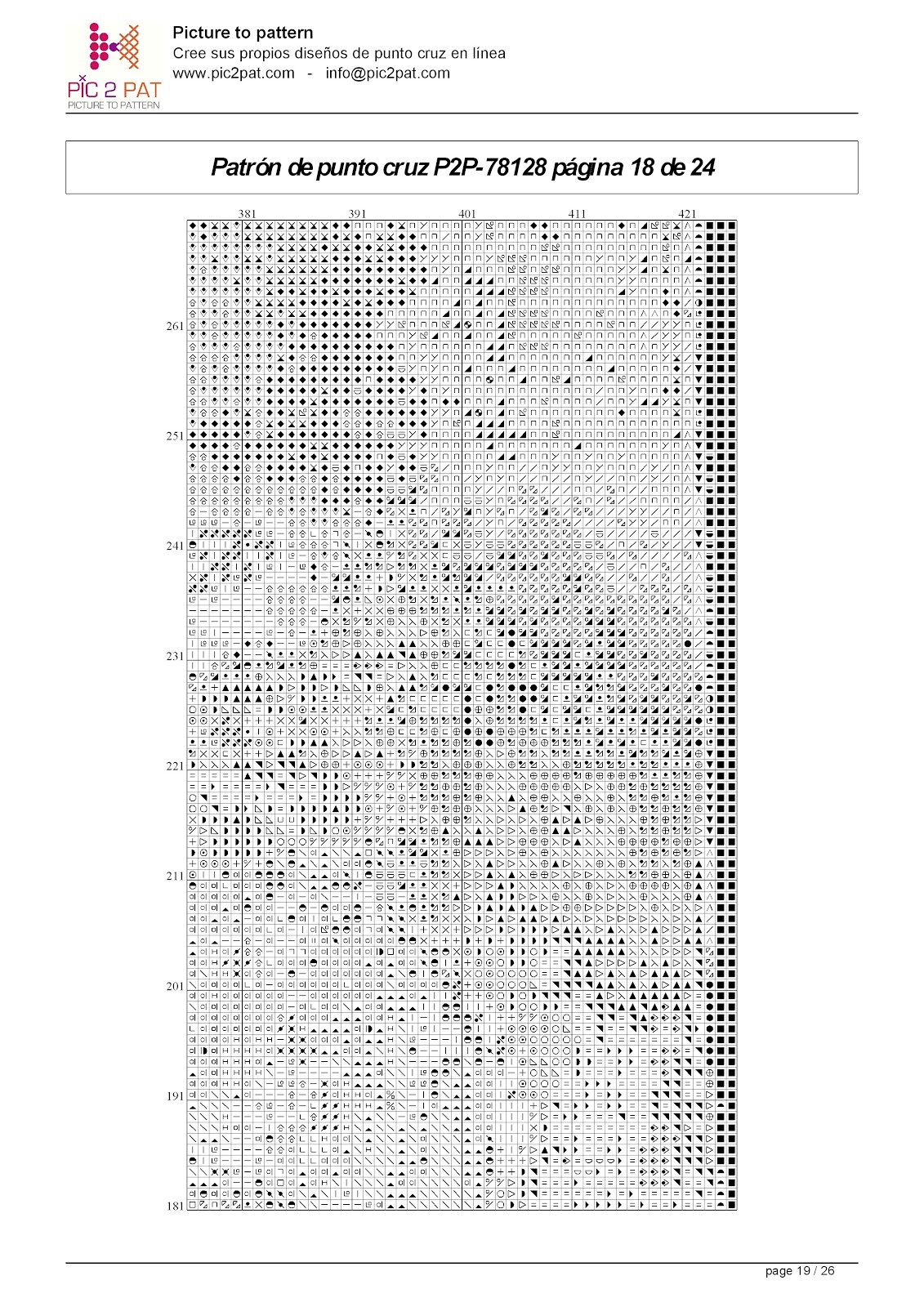 PIC 2 PAT
PICTURE TO PATTERN

Picture to pattern
Cree sus propios diseños de punto cruz en línea
www.pic2pat.com - info@pic2pat.com

Patrón de punto cruz P2P-78128 página 18 de 24

381
391
401
411
421

261
251
241
231
221
211
201
191
181

page 19 / 26